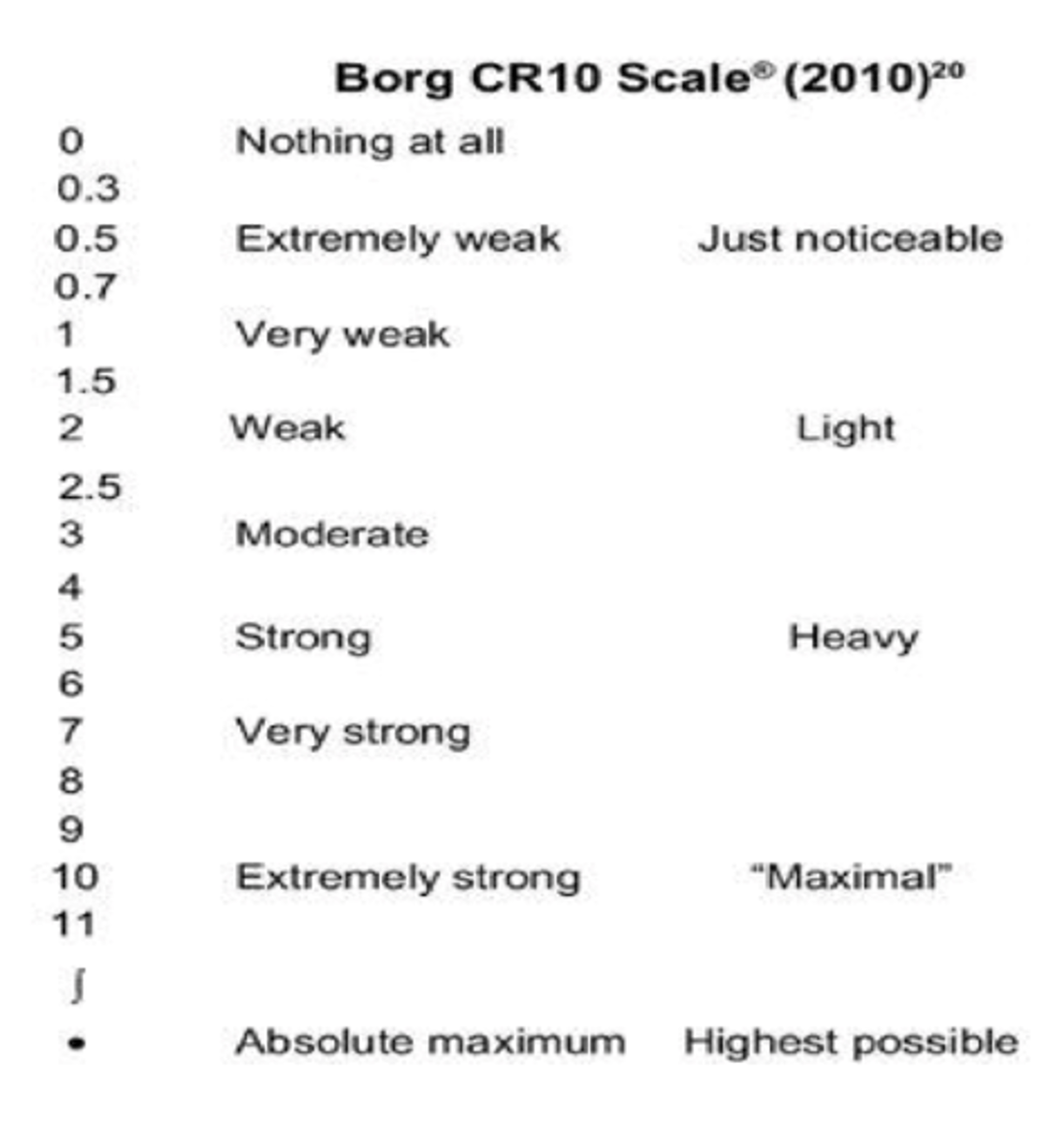 Borg CR10 Scale® (2010)$^{20}$

| | | |
|---|---|---|
| 0 | Nothing at all | |
| 0.3 | | |
| 0.5 | Extremely weak | Just noticeable |
| 0.7 | | |
| 1 | Very weak | |
| 1.5 | | |
| 2 | Weak | Light |
| 2.5 | | |
| 3 | Moderate | |
| 4 | | |
| 5 | Strong | Heavy |
| 6 | | |
| 7 | Very strong | |
| 8 | | |
| 9 | | |
| 10 | Extremely strong | "Maximal" |
| 11 | | |
| ∫ | | |
| • | Absolute maximum | Highest possible |